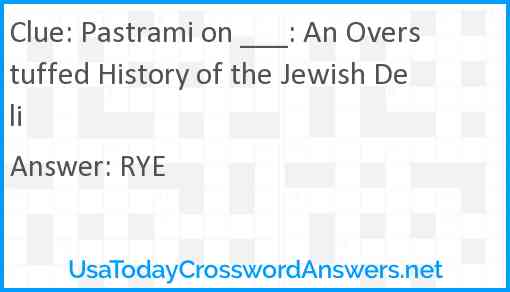 Clue: Pastrami on ___: An Overstuffed History of the Jewish Deli

Answer: RYE

UsaTodayCrosswordAnswers.net